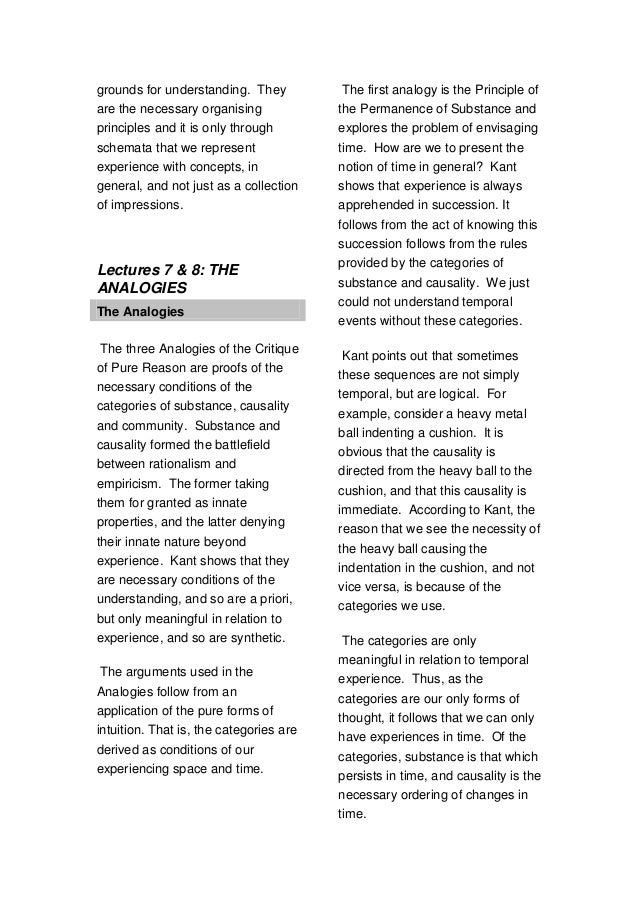 grounds for understanding. They are the necessary organising principles and it is only through schemata that we represent experience with concepts, in general, and not just as a collection of impressions.

Lectures 7 & 8: THE ANALOGIES

The Analogies

The three Analogies of the Critique of Pure Reason are proofs of the necessary conditions of the categories of substance, causality and community. Substance and causality formed the battlefield between rationalism and empiricism. The former taking them for granted as innate properties, and the latter denying their innate nature beyond experience. Kant shows that they are necessary conditions of the understanding, and so are a priori, but only meaningful in relation to experience, and so are synthetic.

The arguments used in the Analogies follow from an application of the pure forms of intuition. That is, the categories are derived as conditions of our experiencing space and time.

The first analogy is the Principle of the Permanence of Substance and explores the problem of envisaging time. How are we to present the notion of time in general? Kant shows that experience is always apprehended in succession. It follows from the act of knowing this succession follows from the rules provided by the categories of substance and causality. We just could not understand temporal events without these categories.

Kant points out that sometimes these sequences are not simply temporal, but are logical. For example, consider a heavy metal ball indenting a cushion. It is obvious that the causality is directed from the heavy ball to the cushion, and that this causality is immediate. According to Kant, the reason that we see the necessity of the heavy ball causing the indentation in the cushion, and not vice versa, is because of the categories we use.

The categories are only meaningful in relation to temporal experience. Thus, as the categories are our only forms of thought, it follows that we can only have experiences in time. Of the categories, substance is that which persists in time, and causality is the necessary ordering of changes in time.